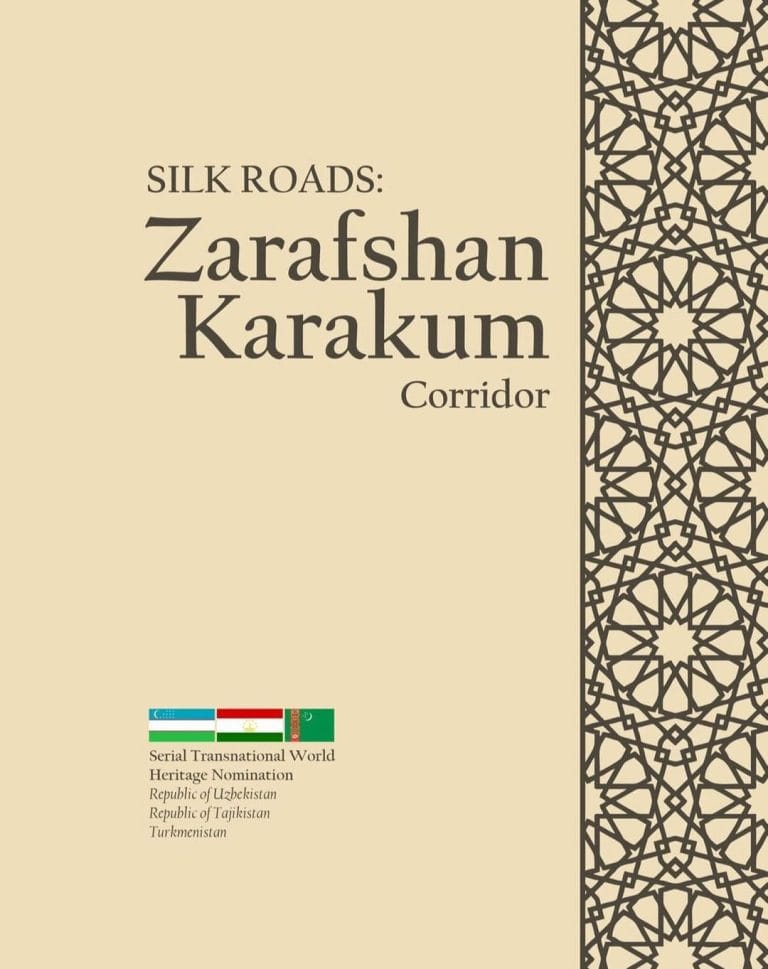 SILK ROADS:
Zarafshan
Karakum
Corridor

Serial Transnational World Heritage Nomination
Republic of Uzbekistan
Republic of Tajikistan
Turkmenistan